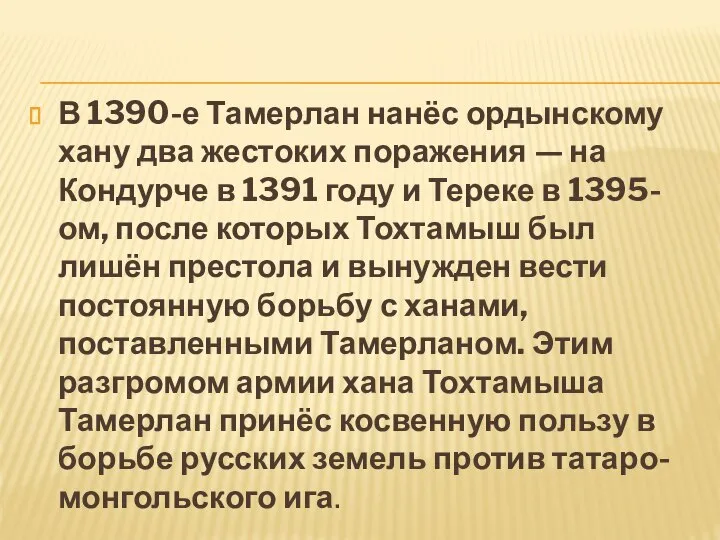 В 1390-е Тамерлан нанёс ордынскому хану два жестоких поражения — на Кондурче в 1391 году и Тереке в 1395-ом, после которых Тохтамыш был лишён престола и вынужден вести постоянную борьбу с ханами, поставленными Тамерланом. Этим разгромом армии хана Тохтамыша Тамерлан принёс косвенную пользу в борьбе русских земель против татаро-монгольского ига.